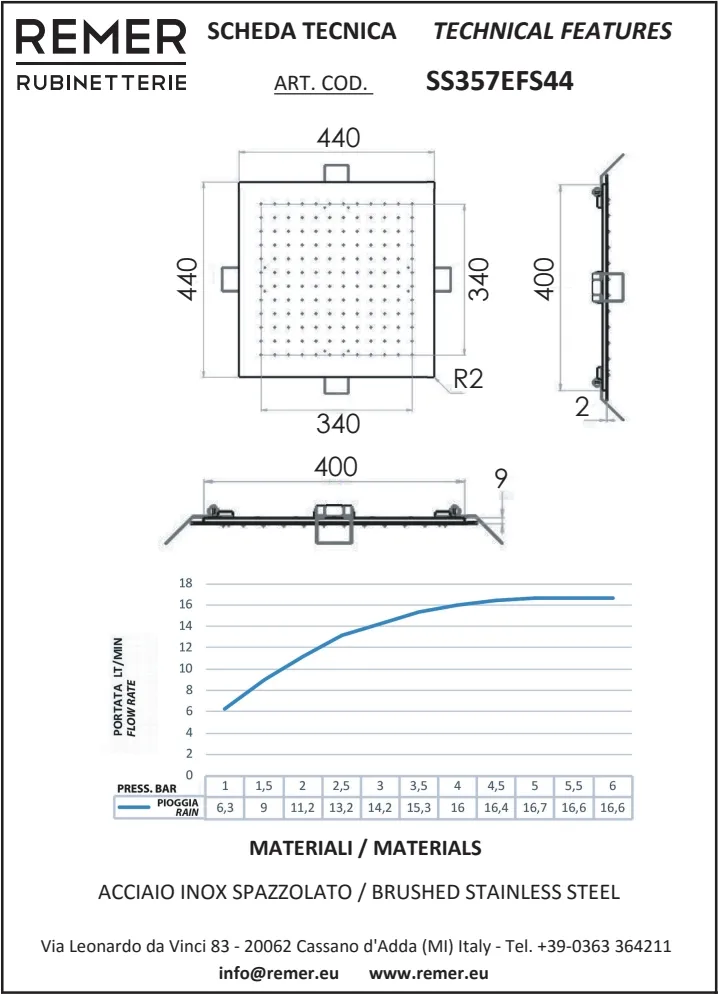 REMER
RUBINETTERIE

SCHEDA TECNICA TECHNICAL FEATURES

ART. COD. SS357EFS44

440

440

340

340

R2

400

2

400

9

PORTATA LT/MIN
FLOW RATE

18
16
14
12
10
8
6
4
2
0

| PRESS. BAR | 1 | 1,5 | 2 | 2,5 | 3 | 3,5 | 4 | 4,5 | 5 | 5,5 | 6 |
|---|---|---|---|---|---|---|---|---|---|---|---|
| PIOGGIA RAIN | 6,3 | 9 | 11,2 | 13,2 | 14,2 | 15,3 | 16 | 16,4 | 16,7 | 16,6 | 16,6 |

MATERIALI / MATERIALS

ACCIAIO INOX SPAZZOLATO / BRUSHED STAINLESS STEEL

Via Leonardo da Vinci 83 - 20062 Cassano d'Adda (MI) Italy - Tel. +39-0363 364211
info@remer.eu www.remer.eu